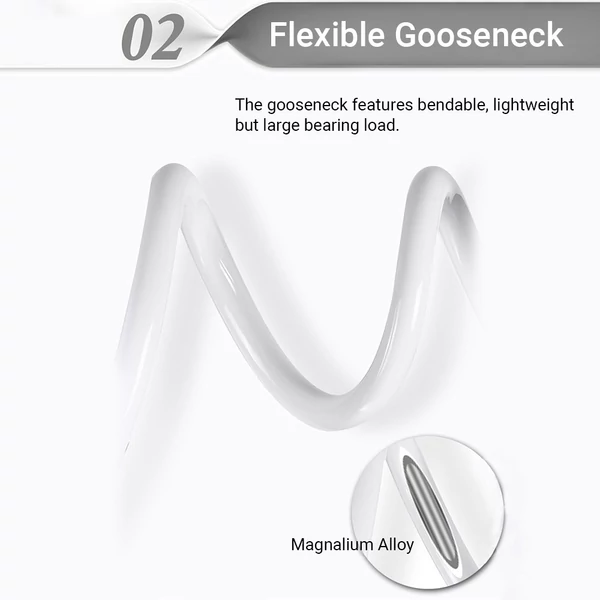 02

Flexible Gooseneck

The gooseneck features bendable, lightweight but large bearing load.

Magnalium Alloy